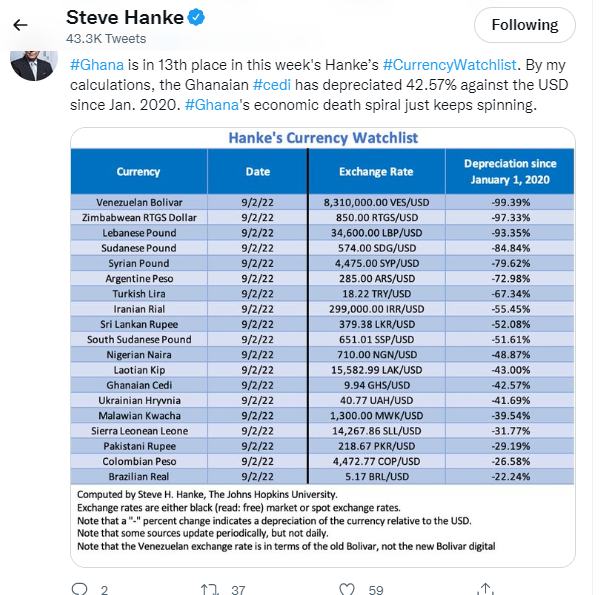 Steve Hanke
43.3K Tweets

Following

#Ghana is in 13th place in this week's Hanke's #CurrencyWatchlist. By my calculations, the Ghanaian #cedi has depreciated 42.57% against the USD since Jan. 2020. #Ghana's economic death spiral just keeps spinning.

Hanke's Currency Watchlist

| Currency | Date | Exchange Rate | Depreciation since January 1, 2020 |
|---|---|---|---|
| Venezuelan Bolivar | 9/2/22 | 8,310,000.00 VES/USD | -99.39% |
| Zimbabwean RTGS Dollar | 9/2/22 | 850.00 RTGS/USD | -97.33% |
| Lebanese Pound | 9/2/22 | 34,600.00 LBP/USD | -93.35% |
| Sudanese Pound | 9/2/22 | 574.00 SDG/USD | -84.84% |
| Syrian Pound | 9/2/22 | 4,475.00 SYP/USD | -79.62% |
| Argentine Peso | 9/2/22 | 285.00 ARS/USD | -72.98% |
| Turkish Lira | 9/2/22 | 18.22 TRY/USD | -67.34% |
| Iranian Rial | 9/2/22 | 299,000.00 IRR/USD | -55.45% |
| Sri Lankan Rupee | 9/2/22 | 379.38 LKR/USD | -52.08% |
| South Sudanese Pound | 9/2/22 | 651.01 SSP/USD | -51.61% |
| Nigerian Naira | 9/2/22 | 710.00 NGN/USD | -48.87% |
| Laotian Kip | 9/2/22 | 15,582.99 LAK/USD | -43.00% |
| Ghanaian Cedi | 9/2/22 | 9.94 GHS/USD | -42.57% |
| Ukrainian Hryvnia | 9/2/22 | 40.77 UAH/USD | -41.69% |
| Malawian Kwacha | 9/2/22 | 1,300.00 MWK/USD | -39.54% |
| Sierra Leonean Leone | 9/2/22 | 14,267.86 SLL/USD | -31.77% |
| Pakistani Rupee | 9/2/22 | 218.67 PKR/USD | -29.19% |
| Colombian Peso | 9/2/22 | 4,472.77 COP/USD | -26.58% |
| Brazilian Real | 9/2/22 | 5.17 BRL/USD | -22.24% |

Computed by Steve H. Hanke, The Johns Hopkins University.
Exchange rates are either black (read: free) market or spot exchange rates.
Note that a "-" percent change indicates a depreciation of the currency relative to the USD.
Note that some sources update periodically, but not daily.
Note that the Venezuelan exchange rate is in terms of the old Bolivar, not the new Bolivar digital

2 37 59